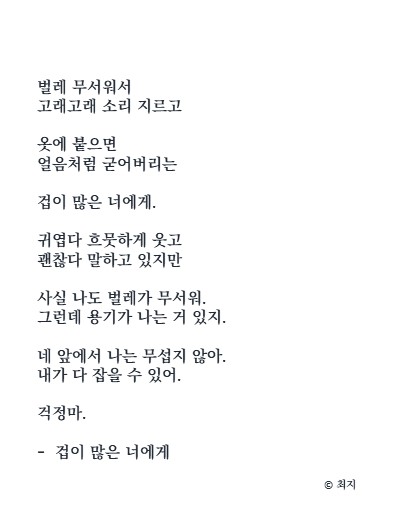 벌레 무서워서
고래고래 소리 지르고

옷에 붙으면
얼음처럼 굳어버리는

겁이 많은 너에게.

귀엽다 흐뭇하게 웃고
괜찮다 말하고 있지만

사실 나도 벌레가 무서워.
그런데 용기가 나는 거 있지.

네 앞에서 나는 무섭지 않아.
내가 다 잡을 수 있어.

걱정마.

- 겁이 많은 너에게

© 최지